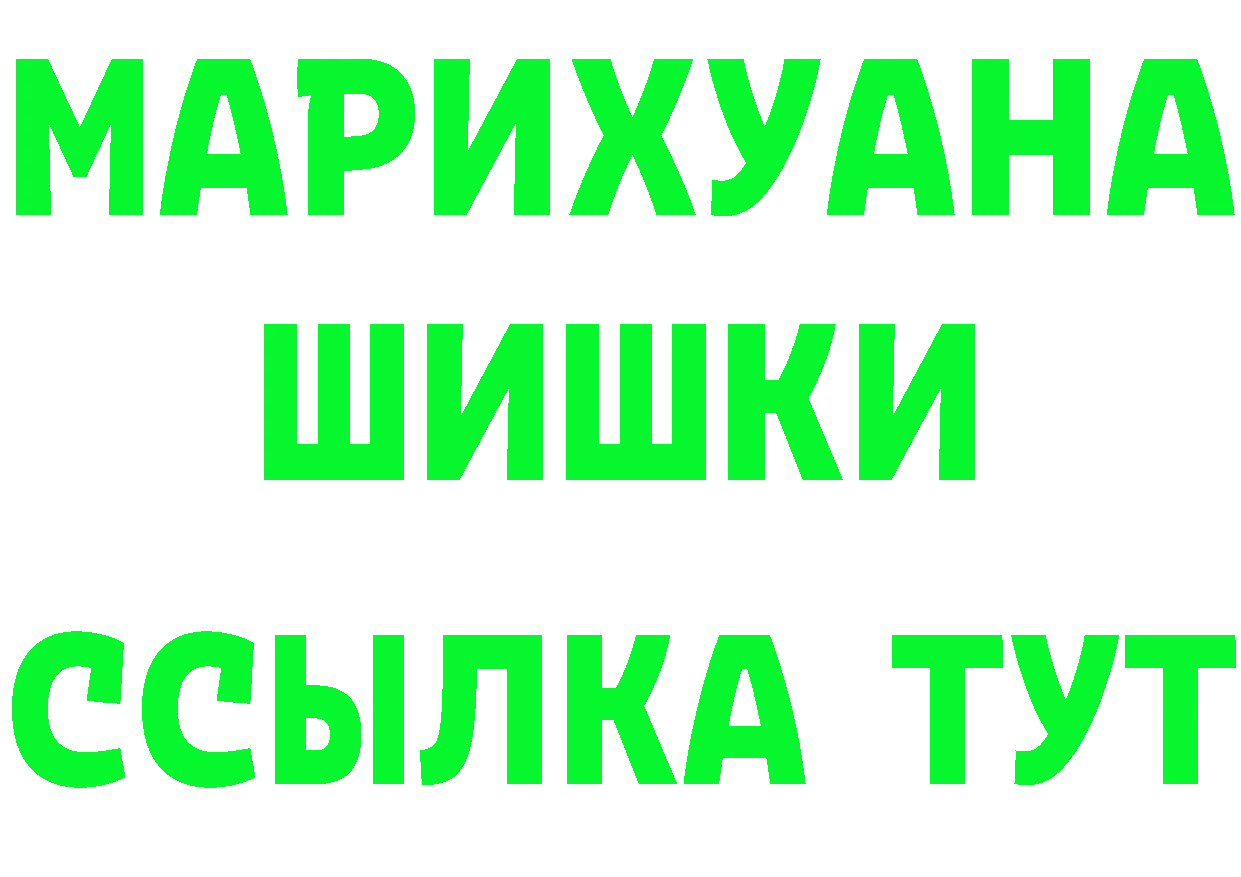 МАРИХУАНА
ШИШКИ
ССЫЛКА ТУТ